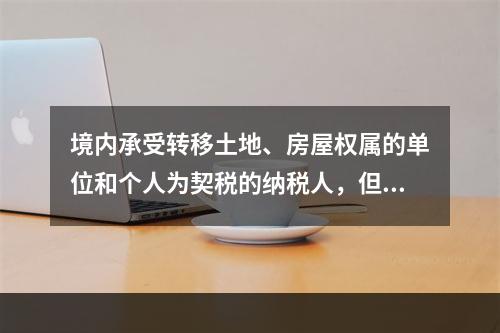 境内承受转移土地、房屋权属的单位和个人为契税的纳税人，但...